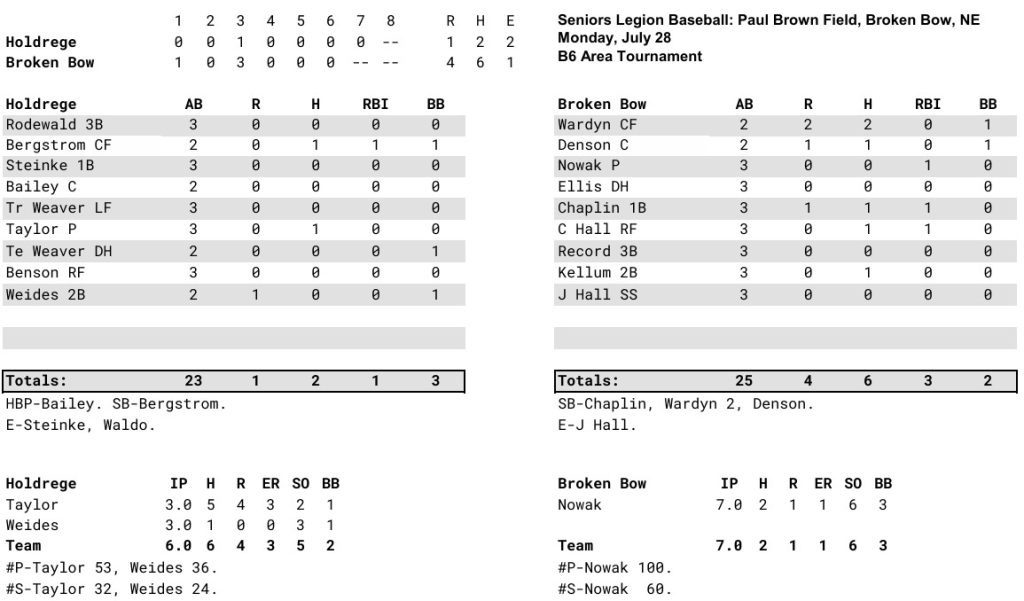 | | 1 | 2 | 3 | 4 | 5 | 6 | 7 | 8 | R | H | E |
|---|---|---|---|---|---|---|---|---|---|---|---|
| Holdrege | 0 | 0 | 1 | 0 | 0 | 0 | 0 | -- | 1 | 2 | 2 |
| Broken Bow | 1 | 0 | 3 | 0 | 0 | 0 | -- | -- | 4 | 6 | 1 |

Seniors Legion Baseball: Paul Brown Field, Broken Bow, NE
Monday, July 28
B6 Area Tournament

| Holdrege | AB | R | H | RBI | BB |
|---|---|---|---|---|---|
| Rodewald 3B | 3 | 0 | 0 | 0 | 0 |
| Bergstrom CF | 2 | 0 | 1 | 1 | 1 |
| Steinke 1B | 3 | 0 | 0 | 0 | 0 |
| Bailey C | 2 | 0 | 0 | 0 | 0 |
| Tr Weaver LF | 3 | 0 | 0 | 0 | 0 |
| Taylor P | 3 | 0 | 1 | 0 | 0 |
| Te Weaver DH | 2 | 0 | 0 | 0 | 1 |
| Benson RF | 3 | 0 | 0 | 0 | 0 |
| Weides 2B | 2 | 1 | 0 | 0 | 1 |
| Totals: | 23 | 1 | 2 | 1 | 3 |

HBP-Bailey. SB-Bergstrom.
E-Steinke, Waldo.

| Holdrege | IP | H | R | ER | SO | BB |
|---|---|---|---|---|---|---|
| Taylor | 3.0 | 5 | 4 | 3 | 2 | 1 |
| Weides | 3.0 | 1 | 0 | 0 | 3 | 1 |
| Team | 6.0 | 6 | 4 | 3 | 5 | 2 |

#P-Taylor 53, Weides 36.
#S-Taylor 32, Weides 24.

| Broken Bow | AB | R | H | RBI | BB |
|---|---|---|---|---|---|
| Wardyn CF | 2 | 2 | 2 | 0 | 1 |
| Denson C | 2 | 1 | 1 | 0 | 1 |
| Nowak P | 3 | 0 | 0 | 1 | 0 |
| Ellis DH | 3 | 0 | 0 | 0 | 0 |
| Chaplin 1B | 3 | 1 | 1 | 1 | 0 |
| C Hall RF | 3 | 0 | 1 | 1 | 0 |
| Record 3B | 3 | 0 | 0 | 0 | 0 |
| Kellum 2B | 3 | 0 | 1 | 0 | 0 |
| J Hall SS | 3 | 0 | 0 | 0 | 0 |
| Totals: | 25 | 4 | 6 | 3 | 2 |

SB-Chaplin, Wardyn 2, Denson.
E-J Hall.

| Broken Bow | IP | H | R | ER | SO | BB |
|---|---|---|---|---|---|---|
| Nowak | 7.0 | 2 | 1 | 1 | 6 | 3 |
| Team | 7.0 | 2 | 1 | 1 | 6 | 3 |

#P-Nowak 100.
#S-Nowak 60.